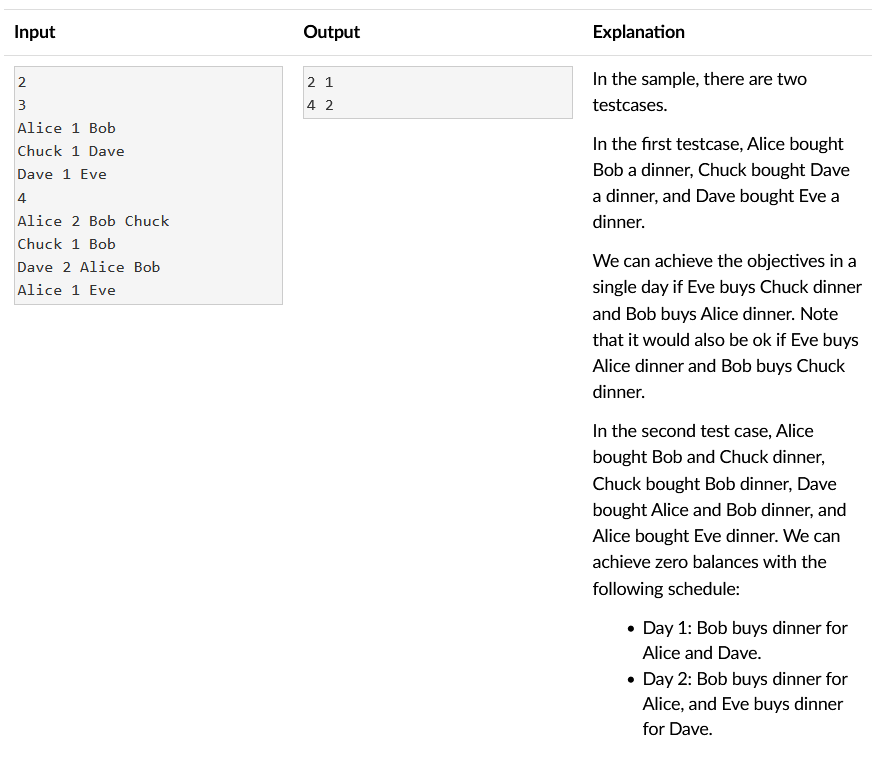 | Input | Output | Explanation |
|---|---|---|
| 2<br>3<br>Alice 1 Bob<br>Chuck 1 Dave<br>Dave 1 Eve<br>4<br>Alice 2 Bob Chuck<br>Chuck 1 Bob<br>Dave 2 Alice Bob<br>Alice 1 Eve | 2 1<br>4 2 | In the sample, there are two testcases.<br><br>In the first testcase, Alice bought Bob a dinner, Chuck bought Dave a dinner, and Dave bought Eve a dinner.<br><br>We can achieve the objectives in a single day if Eve buys Chuck dinner and Bob buys Alice dinner. Note that it would also be ok if Eve buys Alice dinner and Bob buys Chuck dinner.<br><br>In the second test case, Alice bought Bob and Chuck dinner, Chuck bought Bob dinner, Dave bought Alice and Bob dinner, and Alice bought Eve dinner. We can achieve zero balances with the following schedule:<br><br>• Day 1: Bob buys dinner for Alice and Dave.<br>• Day 2: Bob buys dinner for Alice, and Eve buys dinner for Dave. |